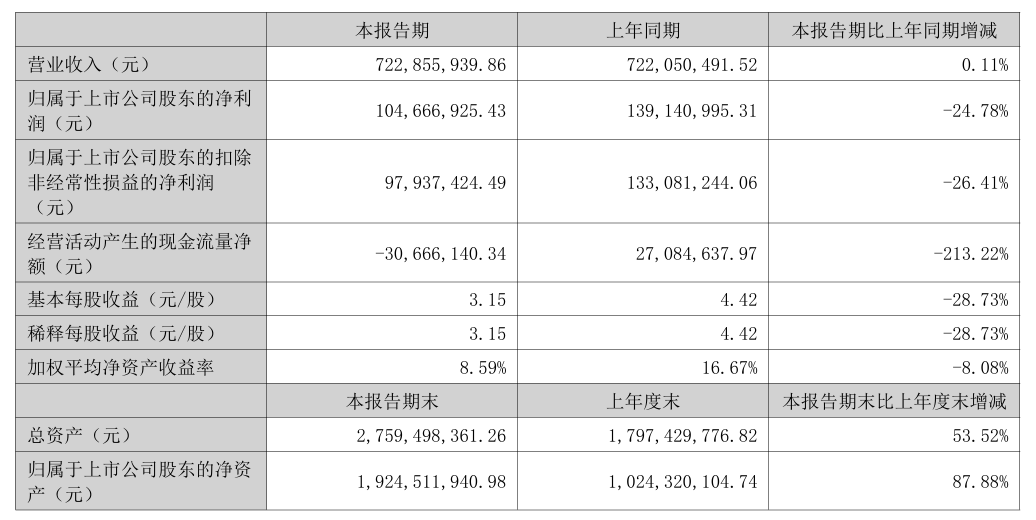 |  | 本报告期 | 上年同期 | 本报告期比上年同期增减 |
|---|---|---|---|
| 营业收入（元） | 722,855,939.86 | 722,050,491.52 | 0.11% |
| 归属于上市公司股东的净利润（元） | 104,666,925.43 | 139,140,995.31 | -24.78% |
| 归属于上市公司股东的扣除非经常性损益的净利润（元） | 97,937,424.49 | 133,081,244.06 | -26.41% |
| 经营活动产生的现金流量净额（元） | -30,666,140.34 | 27,084,637.97 | -213.22% |
| 基本每股收益（元/股） | 3.15 | 4.42 | -28.73% |
| 稀释每股收益（元/股） | 3.15 | 4.42 | -28.73% |
| 加权平均净资产收益率 | 8.59% | 16.67% | -8.08% |
|  | 本报告期末 | 上年度末 | 本报告期末比上年度末增减 |
| 总资产（元） | 2,759,498,361.26 | 1,797,429,776.82 | 53.52% |
| 归属于上市公司股东的净资产（元） | 1,924,511,940.98 | 1,024,320,104.74 | 87.88% |